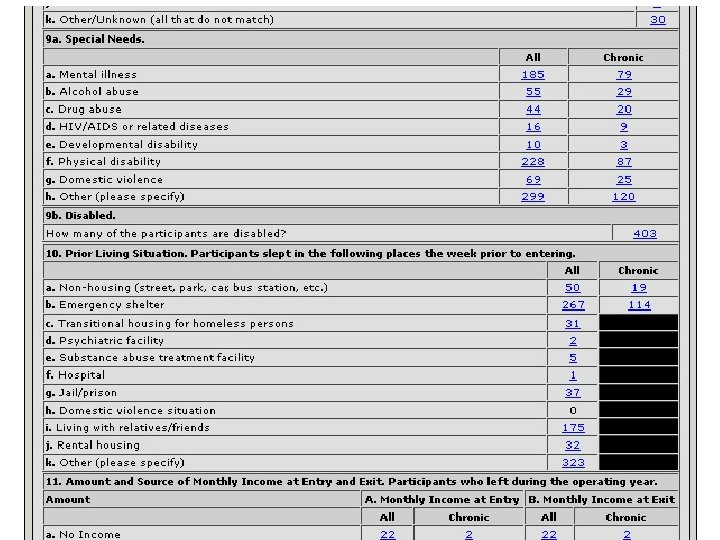 | k. Other/Unknown (all that do not match) | 30 |
|---|---|

9a. Special Needs.

| | All | Chronic |
|---|---|---|
| a. Mental illness | 185 | 79 |
| b. Alcohol abuse | 55 | 29 |
| c. Drug abuse | 44 | 20 |
| d. HIV/AIDS or related diseases | 16 | 9 |
| e. Developmental disability | 10 | 3 |
| f. Physical disability | 228 | 87 |
| g. Domestic violence | 69 | 25 |
| h. Other (please specify) | 299 | 120 |

9b. Disabled.

| How many of the participants are disabled? | 403 |
|---|---|

10. Prior Living Situation. Participants slept in the following places the week prior to entering.

| | All | Chronic |
|---|---|---|
| a. Non-housing (street, park, car, bus station, etc.) | 50 | 19 |
| b. Emergency shelter | 267 | 114 |
| c. Transitional housing for homeless persons | 31 | |
| d. Psychiatric facility | 2 | |
| e. Substance abuse treatment facility | 5 | |
| f. Hospital | 1 | |
| g. Jail/prison | 37 | |
| h. Domestic violence situation | 0 | |
| i. Living with relatives/friends | 175 | |
| j. Rental housing | 32 | |
| k. Other (please specify) | 323 | |

11. Amount and Source of Monthly Income at Entry and Exit. Participants who left during the operating year.

| Amount | A. Monthly Income at Entry | | B. Monthly Income at Exit | |
|---|---|---|---|---|
| | All | Chronic | All | Chronic |
| a. No Income | 22 | 2 | 22 | 2 |